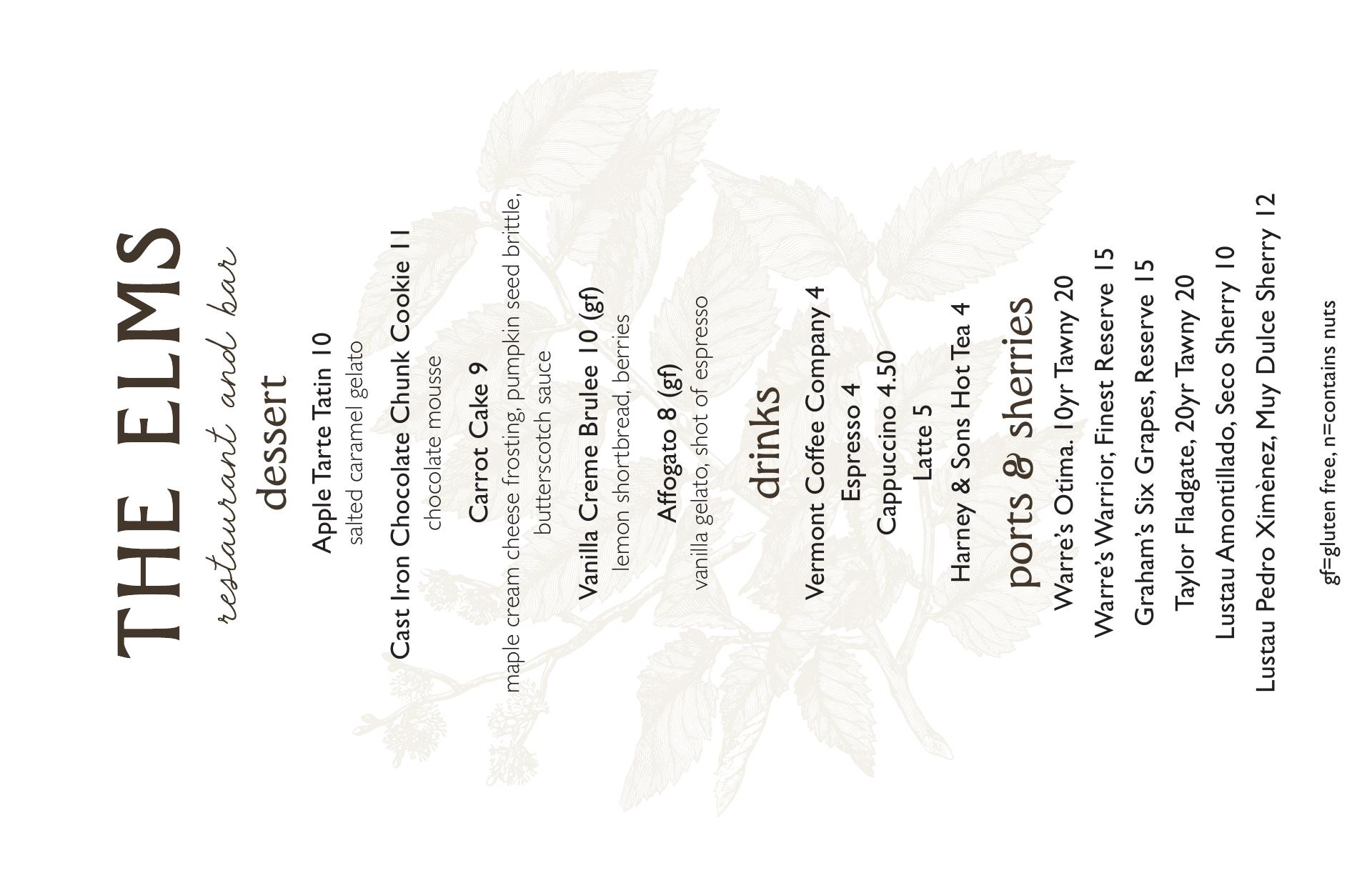 THE ELMS
restaurant and bar

dessert

Apple Tarte Tatin 10
salted caramel gelato

Cast Iron Chocolate Chunk Cookie 11
chocolate mousse

Carrot Cake 9
maple cream cheese frosting, pumpkin seed brittle, butterscotch sauce

Vanilla Creme Brulee 10 (gf)
lemon shortbread, berries

Affogato 8 (gf)
vanilla gelato, shot of espresso

drinks

Vermont Coffee Company 4
Espresso 4
Cappuccino 4.50
Latte 5
Harney & Sons Hot Tea 4

ports & sherries

Warre's Otima. 10yr Tawny 20
Warre's Warrior, Finest Reserve 15
Graham's Six Grapes, Reserve 15
Taylor Fladgate, 20yr Tawny 20
Lustau Amontillado, Seco Sherry 10
Lustau Pedro Ximènez, Muy Dulce Sherry 12

gf=gluten free, n=contains nuts